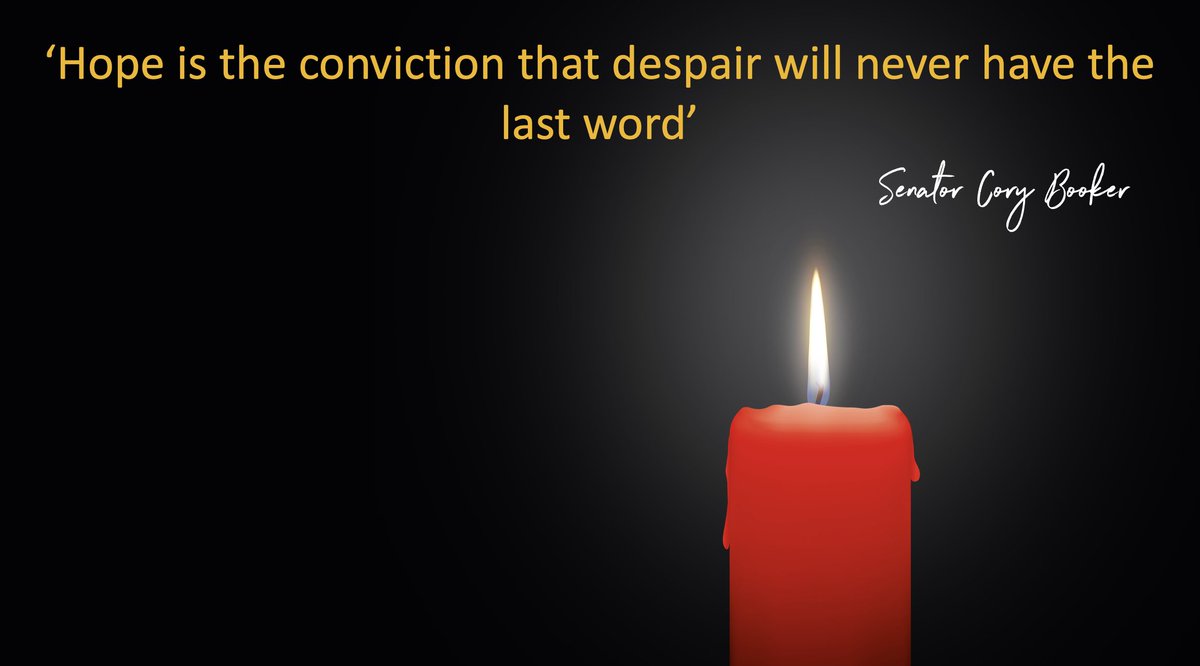 ‘Hope is the conviction that despair will never have the last word’

Senator Cory Booker